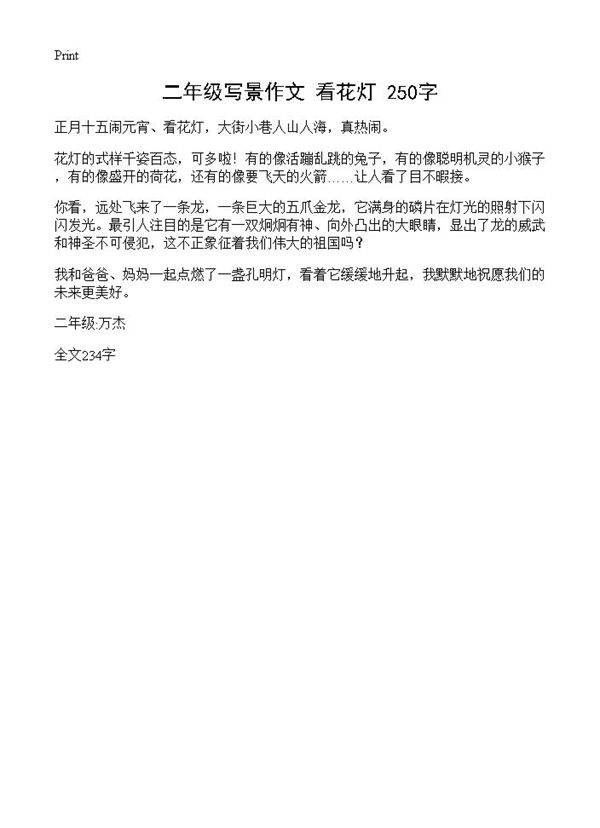 Print

二年级写景作文 看花灯 250字

正月十五闹元宵、看花灯，大街小巷人山人海，真热闹。

花灯的式样千姿百态，可多啦！有的像活蹦乱跳的兔子，有的像聪明机灵的小猴子，有的像盛开的荷花，还有的像要飞天的火箭……让人看了目不暇接。

你看，远处飞来了一条龙，一条巨大的五爪金龙，它满身的磷片在灯光的照射下闪闪发光。最引人注目的是它有一双炯炯有神、向外凸出的大眼睛，显出了龙的威武和神圣不可侵犯，这不正象征着我们伟大的祖国吗？

我和爸爸、妈妈一起点燃了一盏孔明灯，看着它缓缓地升起，我默默地祝愿我们的未来更美好。

二年级:万杰

全文234字